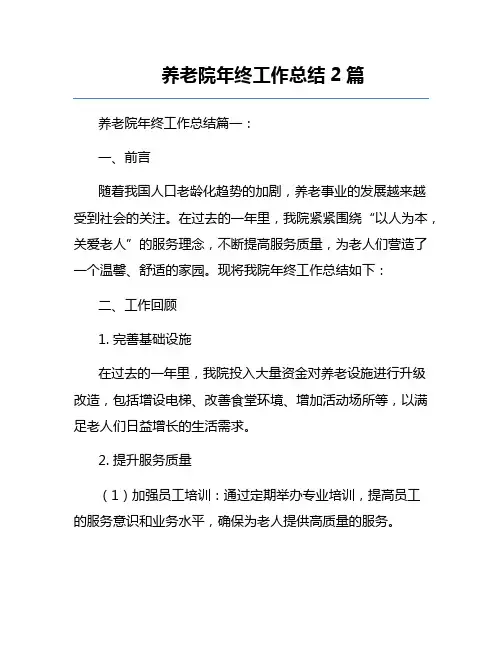 养老院年终工作总结 2 篇

养老院年终工作总结篇一：

一、前言

随着我国人口老龄化趋势的加剧，养老事业的发展越来越受到社会的关注。在过去的一年里，我院紧紧围绕“以人为本，关爱老人”的服务理念，不断提高服务质量，为老人们营造了一个温馨、舒适的家园。现将我院年终工作总结如下：

二、工作回顾

1. 完善基础设施

在过去的一年里，我院投入大量资金对养老设施进行升级改造，包括增设电梯、改善食堂环境、增加活动场所等，以满足老人们日益增长的生活需求。

2. 提升服务质量

（1）加强员工培训：通过定期举办专业培训，提高员工的服务意识和业务水平，确保为老人提供高质量的服务。